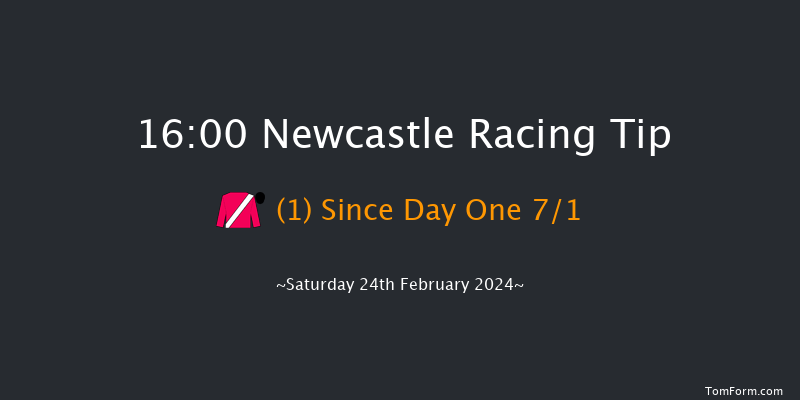 16:00 Newcastle Racing Tip

(1) Since Day One 7/1

~Saturday 24th February 2024~

TomForm.com